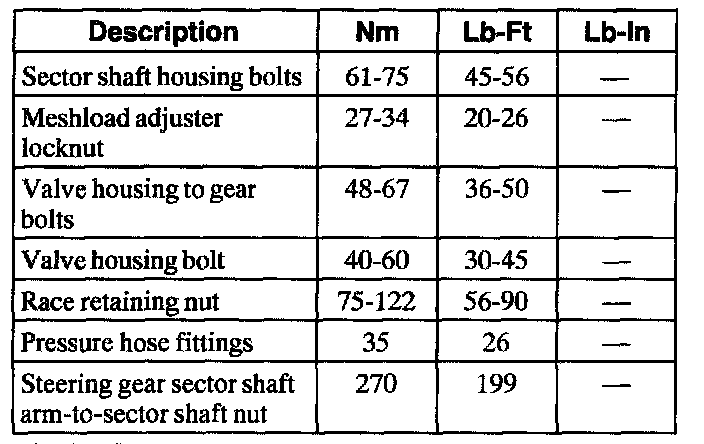 | Description | Nm | Lb-Ft | Lb-In |
|---|---|---|---|
| Sector shaft housing bolts | 61-75 | 45-56 | — |
| Meshload adjuster locknut | 27-34 | 20-26 | — |
| Valve housing to gear bolts | 48-67 | 36-50 | — |
| Valve housing bolt | 40-60 | 30-45 | — |
| Race retaining nut | 75-122 | 56-90 | — |
| Pressure hose fittings | 35 | 26 | — |
| Steering gear sector shaft arm-to-sector shaft nut | 270 | 199 | — |